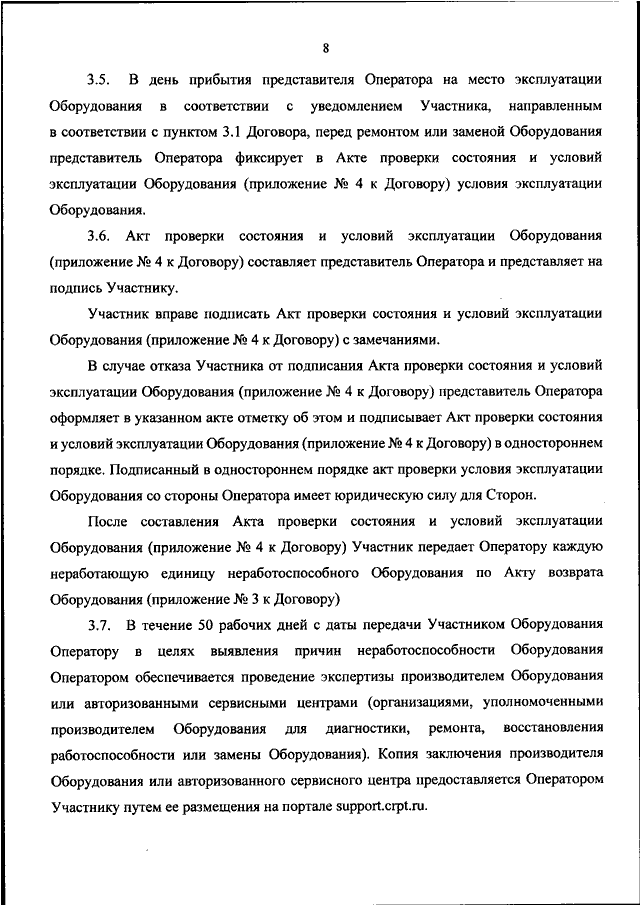 8

3.5. В день прибытия представителя Оператора на место эксплуатации Оборудования в соответствии с уведомлением Участника, направленным в соответствии с пунктом 3.1 Договора, перед ремонтом или заменой Оборудования представитель Оператора фиксирует в Акте проверки состояния и условий эксплуатации Оборудования (приложение № 4 к Договору) условия эксплуатации Оборудования.

3.6. Акт проверки состояния и условий эксплуатации Оборудования (приложение № 4 к Договору) составляет представитель Оператора и представляет на подпись Участнику.

Участник вправе подписать Акт проверки состояния и условий эксплуатации Оборудования (приложение № 4 к Договору) с замечаниями.

В случае отказа Участника от подписания Акта проверки состояния и условий эксплуатации Оборудования (приложение № 4 к Договору) представитель Оператора оформляет в указанном акте отметку об этом и подписывает Акт проверки состояния и условий эксплуатации Оборудования (приложение № 4 к Договору) в одностороннем порядке. Подписанный в одностороннем порядке акт проверки условия эксплуатации Оборудования со стороны Оператора имеет юридическую силу для Сторон.

После составления Акта проверки состояния и условий эксплуатации Оборудования (приложение № 4 к Договору) Участник передает Оператору каждую неработающую единицу неработоспособного Оборудования по Акту возврата Оборудования (приложение № 3 к Договору)

3.7. В течение 50 рабочих дней с даты передачи Участником Оборудования Оператору в целях выявления причин неработоспособности Оборудования Оператором обеспечивается проведение экспертизы производителем Оборудования или авторизованными сервисными центрами (организациями, уполномоченными производителем Оборудования для диагностики, ремонта, восстановления работоспособности или замены Оборудования). Копия заключения производителя Оборудования или авторизованного сервисного центра предоставляется Оператором Участнику путем ее размещения на портале support.crpt.ru.